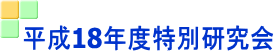 平成18年度特別研究会